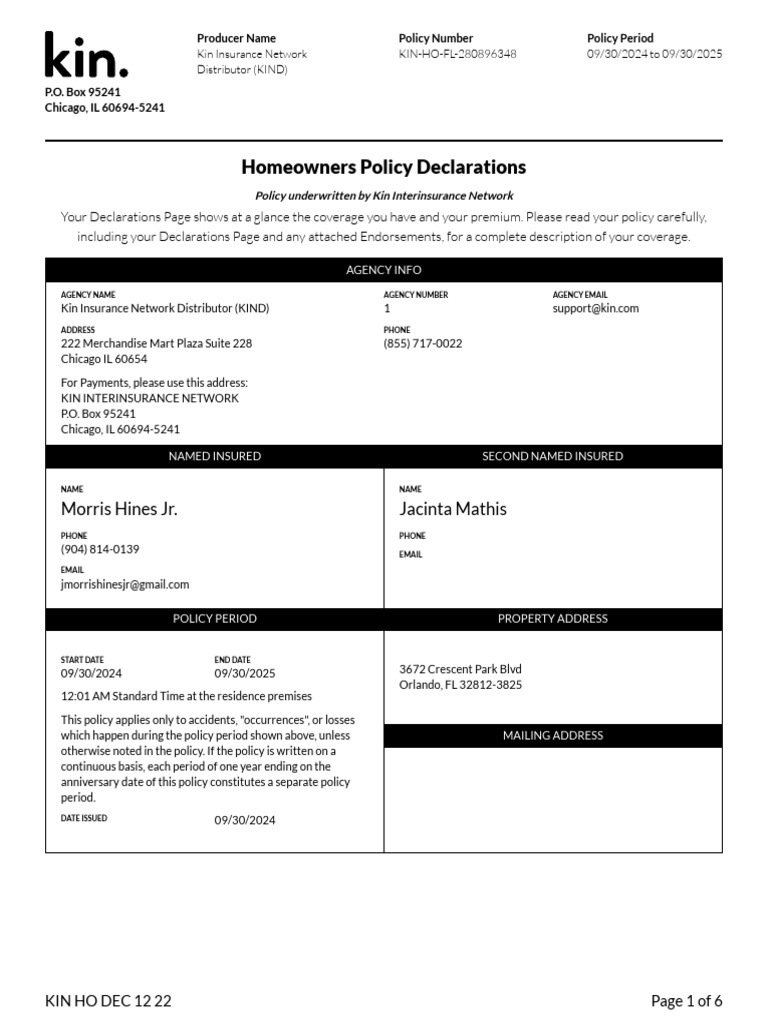 kin.

P.O. Box 95241
Chicago, IL 60694-5241

Producer Name
Kin Insurance Network Distributor (KIND)

Policy Number
KIN-HO-FL-280896348

Policy Period
09/30/2024 to 09/30/2025

Homeowners Policy Declarations

Policy underwritten by Kin Interinsurance Network

Your Declarations Page shows at a glance the coverage you have and your premium. Please read your policy carefully, including your Declarations Page and any attached Endorsements, for a complete description of your coverage.

AGENCY INFO

AGENCY NAME
Kin Insurance Network Distributor (KIND)

AGENCY NUMBER
1

AGENCY EMAIL
support@kin.com

ADDRESS
222 Merchandise Mart Plaza Suite 228
Chicago IL 60654

PHONE
(855) 717-0022

For Payments, please use this address:
KIN INTERINSURANCE NETWORK
P.O. Box 95241
Chicago, IL 60694-5241

NAMED INSURED

NAME
Morris Hines Jr.

PHONE
(904) 814-0139

EMAIL
jmorrishinesjr@gmail.com

SECOND NAMED INSURED

NAME
Jacinta Mathis

PHONE

EMAIL

POLICY PERIOD

START DATE
09/30/2024

END DATE
09/30/2025

12:01 AM Standard Time at the residence premises

This policy applies only to accidents, "occurrences", or losses which happen during the policy period shown above, unless otherwise noted in the policy. If the policy is written on a continuous basis, each period of one year ending on the anniversary date of this policy constitutes a separate policy period.

DATE ISSUED
09/30/2024

PROPERTY ADDRESS

3672 Crescent Park Blvd
Orlando, FL 32812-3825

MAILING ADDRESS

KIN HO DEC 12 22

Page 1 of 6